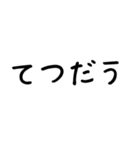 てつだう